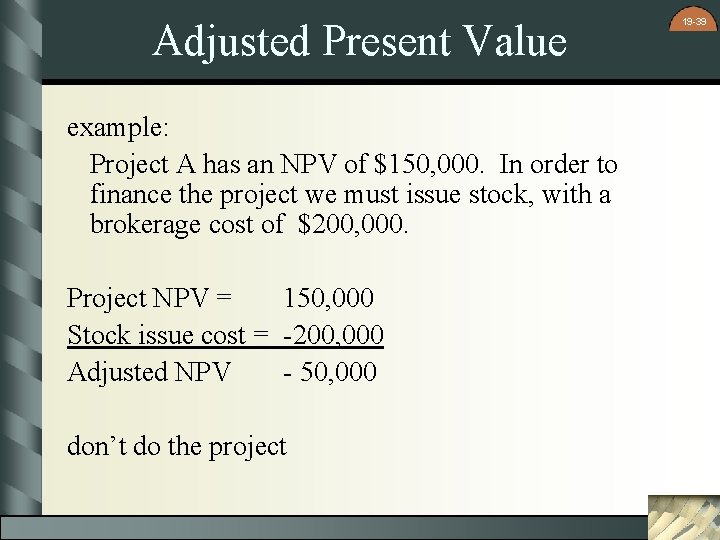 19-39

Adjusted Present Value

example:

Project A has an NPV of $150,000. In order to finance the project we must issue stock, with a brokerage cost of $200,000.

Project NPV = 150,000
Stock issue cost = -200,000
Adjusted NPV - 50,000

don't do the project